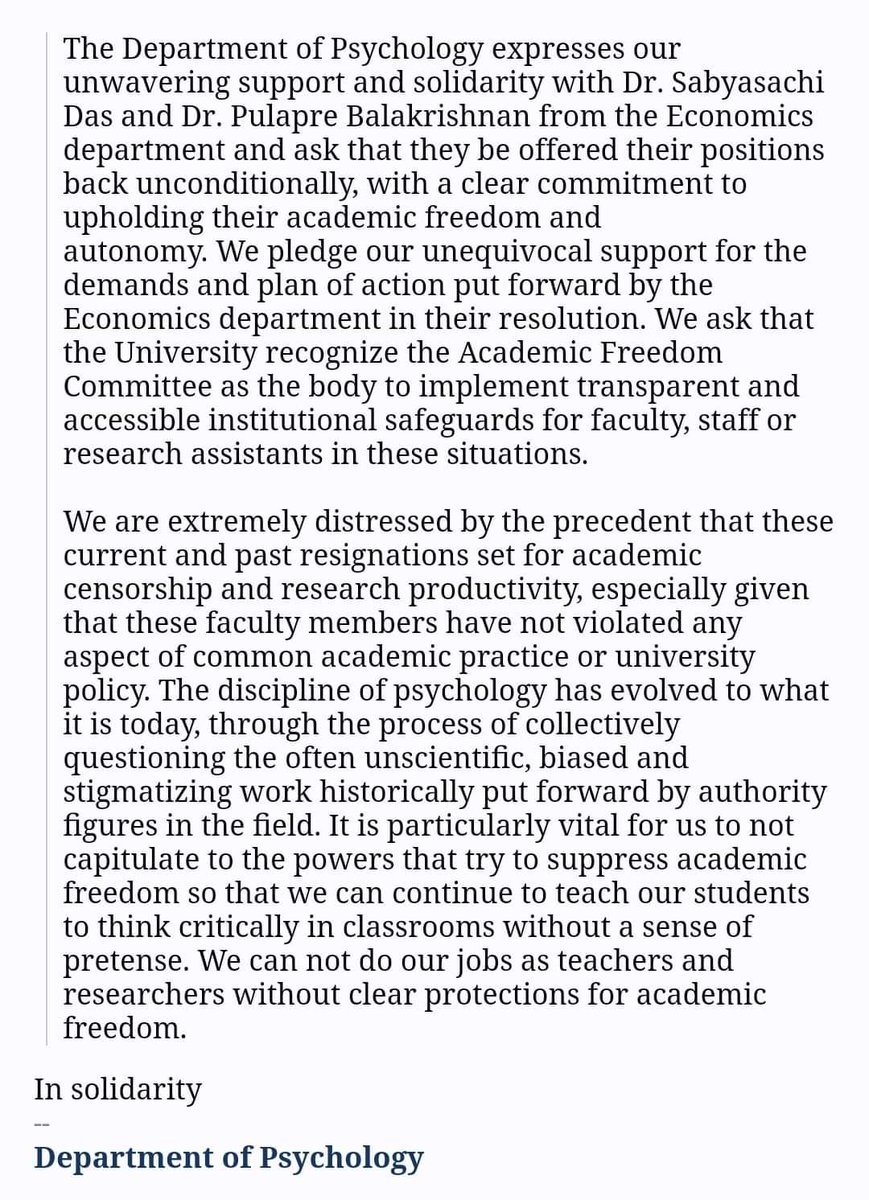 The Department of Psychology expresses our unwavering support and solidarity with Dr. Sabyasachi Das and Dr. Pulapre Balakrishnan from the Economics department and ask that they be offered their positions back unconditionally, with a clear commitment to upholding their academic freedom and autonomy. We pledge our unequivocal support for the demands and plan of action put forward by the Economics department in their resolution. We ask that the University recognize the Academic Freedom Committee as the body to implement transparent and accessible institutional safeguards for faculty, staff or research assistants in these situations.

We are extremely distressed by the precedent that these current and past resignations set for academic censorship and research productivity, especially given that these faculty members have not violated any aspect of common academic practice or university policy. The discipline of psychology has evolved to what it is today, through the process of collectively questioning the often unscientific, biased and stigmatizing work historically put forward by authority figures in the field. It is particularly vital for us to not capitulate to the powers that try to suppress academic freedom so that we can continue to teach our students to think critically in classrooms without a sense of pretense. We can not do our jobs as teachers and researchers without clear protections for academic freedom.

In solidarity

--

Department of Psychology